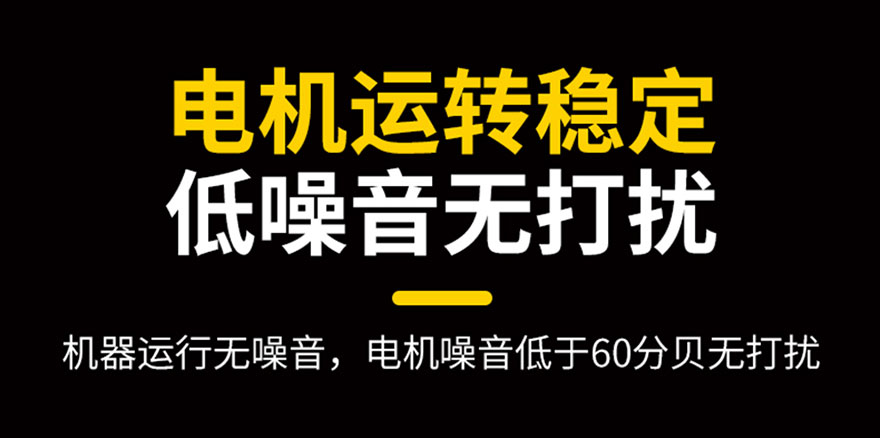 电机运转稳定
低噪音无打扰

机器运行无噪音，电机噪音低于60分贝无打扰